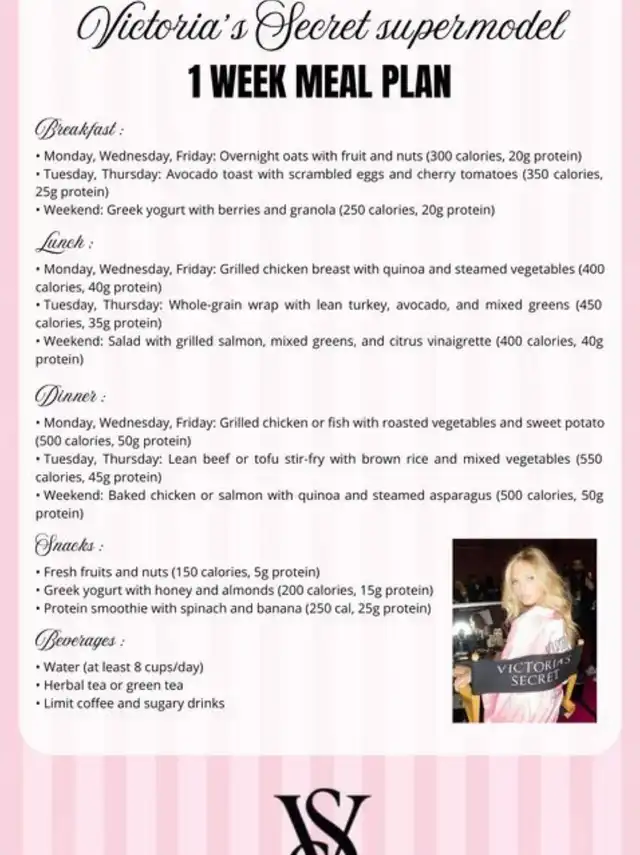 Victoria's Secret supermodel
1 WEEK MEAL PLAN

Breakfast :
• Monday, Wednesday, Friday: Overnight oats with fruit and nuts (300 calories, 20g protein)
• Tuesday, Thursday: Avocado toast with scrambled eggs and cherry tomatoes (350 calories, 25g protein)
• Weekend: Greek yogurt with berries and granola (250 calories, 20g protein)

Lunch :
• Monday, Wednesday, Friday: Grilled chicken breast with quinoa and steamed vegetables (400 calories, 40g protein)
• Tuesday, Thursday: Whole-grain wrap with lean turkey, avocado, and mixed greens (450 calories, 35g protein)
• Weekend: Salad with grilled salmon, mixed greens, and citrus vinaigrette (400 calories, 40g protein)

Dinner :
• Monday, Wednesday, Friday: Grilled chicken or fish with roasted vegetables and sweet potato (500 calories, 50g protein)
• Tuesday, Thursday: Lean beef or tofu stir-fry with brown rice and mixed vegetables (550 calories, 45g protein)
• Weekend: Baked chicken or salmon with quinoa and steamed asparagus (500 calories, 50g protein)

Snacks :
• Fresh fruits and nuts (150 calories, 5g protein)
• Greek yogurt with honey and almonds (200 calories, 15g protein)
• Protein smoothie with spinach and banana (250 cal, 25g protein)

Beverages :
• Water (at least 8 cups/day)
• Herbal tea or green tea
• Limit coffee and sugary drinks

VICTORIA'S SECRET

VS